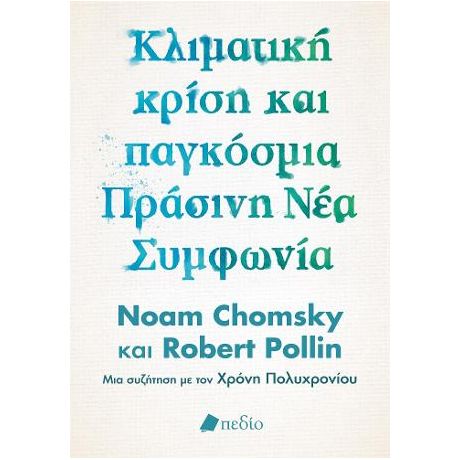 Κλιματική κρίση και παγκόσμια Πράσινη Νέα Συμφωνία

Noam Chomsky και Robert Pollin

Μια συζήτηση με τον Χρόνη Πολυχρονίου

πεδίο